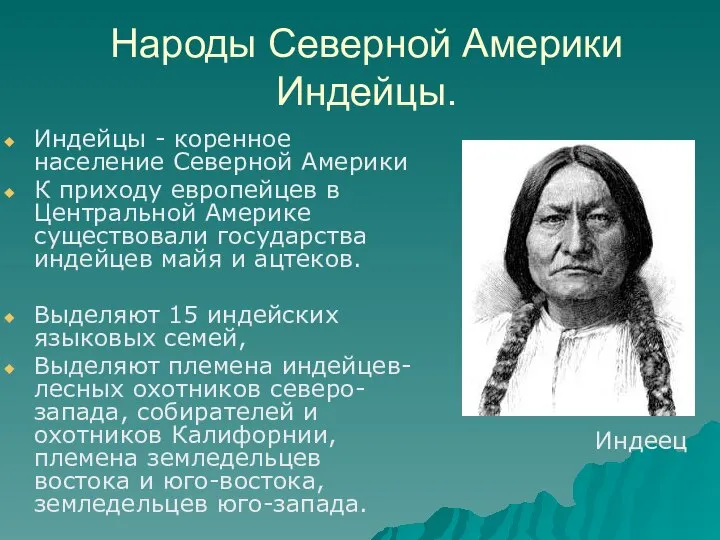 Народы Северной Америки Индейцы.

Индейцы - коренное население Северной Америки

К приходу европейцев в Центральной Америке существовали государства индейцев майя и ацтеков.

Выделяют 15 индейских языковых семей,

Выделяют племена индейцев-лесных охотников северо-запада, собирателей и охотников Калифорнии, племена земледельцев востока и юго-востока, земледельцев юго-запада.

Индеец